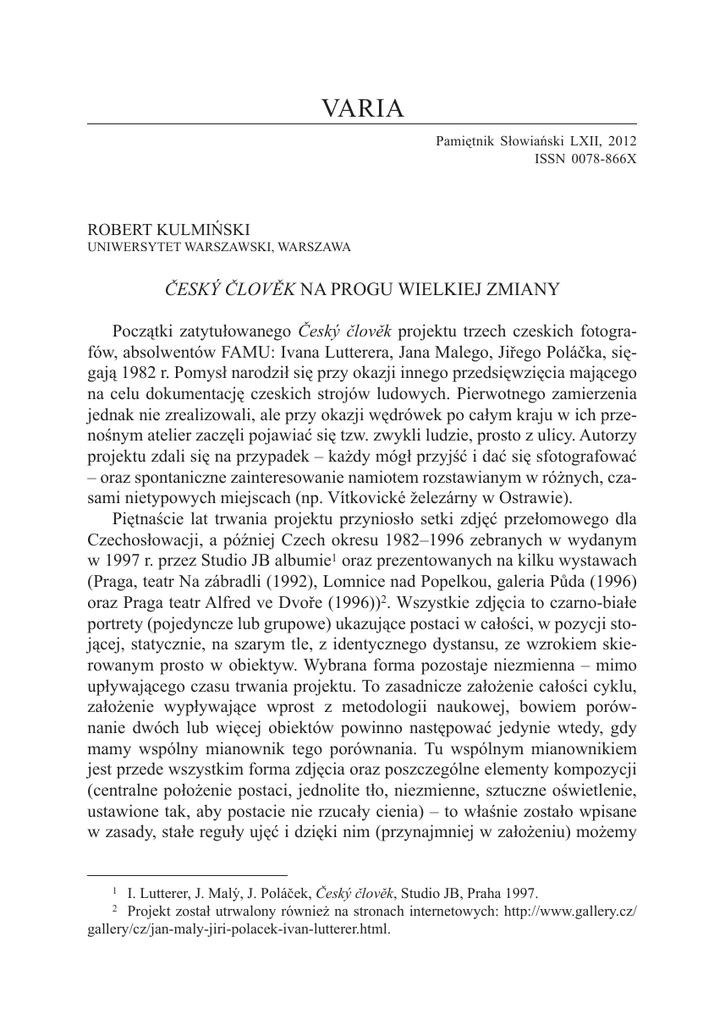 VARIA

Pamiętnik Słowiański LXII, 2012
ISSN 0078-866X

ROBERT KULMIŃSKI
UNIWERSYTET WARSZAWSKI, WARSZAWA

ČESKÝ ČLOVĚK NA PROGU WIELKIEJ ZMIANY

Początki zatytułowanego Český člověk projektu trzech czeskich fotografów, absolwentów FAMU: Ivana Lutterera, Jana Malego, Jiřego Poláčka, sięgają 1982 r. Pomysł narodził się przy okazji innego przedsięwzięcia mającego na celu dokumentację czeskich strojów ludowych. Pierwotnego zamierzenia jednak nie zrealizowali, ale przy okazji wędrówek po całym kraju w ich przenośnym atelier zaczęli pojawiać się tzw. zwykli ludzie, prosto z ulicy. Autorzy projektu zdali się na przypadek – każdy mógł przyjść i dać się sfotografować – oraz spontaniczne zainteresowanie namiotem rozstawianym w różnych, czasami nietypowych miejscach (np. Vítkovické železárny w Ostrawie).

Piętnaście lat trwania projektu przyniosło setki zdjęć przełomowego dla Czechosłowacji, a później Czech okresu 1982–1996 zebranych w wydanym w 1997 r. przez Studio JB albumie$^1$ oraz prezentowanych na kilku wystawach (Praga, teatr Na zábradlí (1992), Lomnice nad Popelkou, galeria Půda (1996) oraz Praga teatr Alfred ve Dvoře (1996))$^2$. Wszystkie zdjęcia to czarno-białe portrety (pojedyncze lub grupowe) ukazujące postaci w całości, w pozycji stojącej, statycznie, na szarym tle, z identycznego dystansu, ze wzrokiem skierowanym prosto w obiektyw. Wybrana forma pozostaje niezmienna – mimo upływającego czasu trwania projektu. To zasadnicze założenie całości cyklu, założenie wypływające wprost z metodologii naukowej, bowiem porównanie dwóch lub więcej obiektów powinno następować jedynie wtedy, gdy mamy wspólny mianownik tego porównania. Tu wspólnym mianownikiem jest przede wszystkim forma zdjęcia oraz poszczególne elementy kompozycji (centralne położenie postaci, jednolite tło, niezmienne, sztuczne oświetlenie, ustawione tak, aby postacie nie rzucały cienia) – to właśnie zostało wpisane w zasady, stałe reguły ujęć i dzięki nim (przynajmniej w założeniu) możemy

$^1$ I. Lutterer, J. Malý, J. Poláček, Český člověk, Studio JB, Praha 1997.
$^2$ Projekt został utrwalony również na stronach internetowych: http://www.gallery.cz/gallery/cz/jan-maly-jiri-polacek-ivan-lutterer.html.